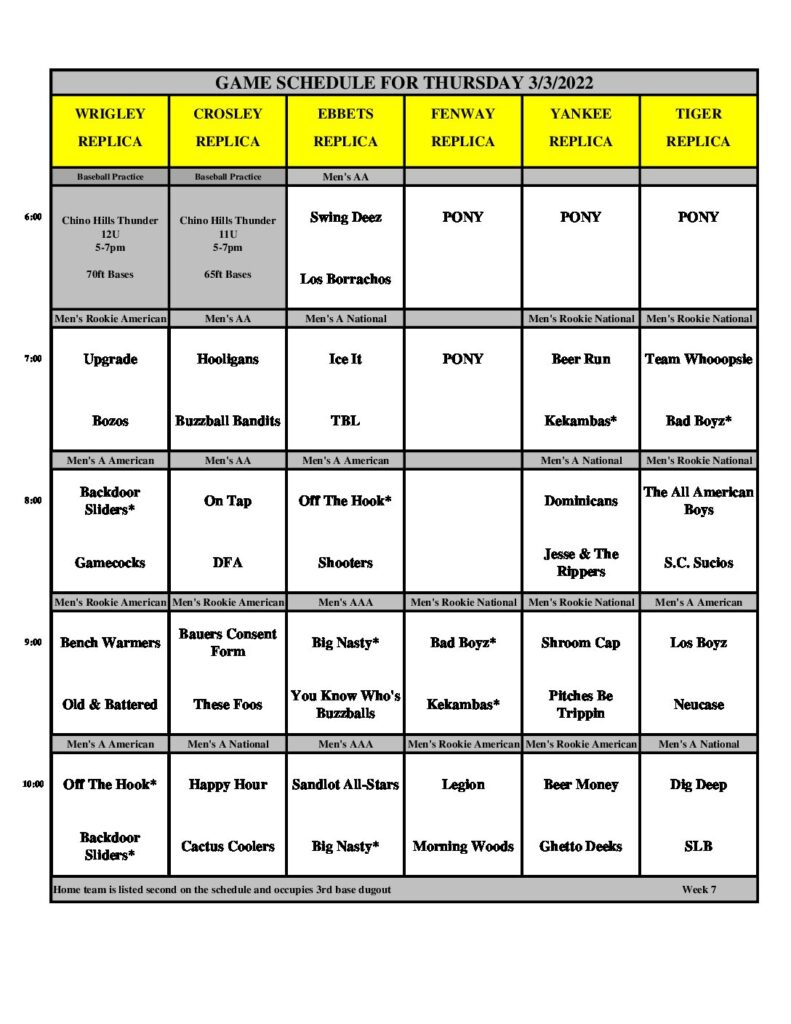 GAME SCHEDULE FOR THURSDAY 3/3/2022

| | WRIGLEY REPLICA | CROSLEY REPLICA | EBBETS REPLICA | FENWAY REPLICA | YANKEE REPLICA | TIGER REPLICA |
|---|---|---|---|---|---|---|
| | Baseball Practice | Baseball Practice | Men's AA | | | |
| 6:00 | Chino Hills Thunder 12U 5-7pm 70ft Bases | Chino Hills Thunder 11U 5-7pm 65ft Bases | Swing Deez Los Borrachos | PONY | PONY | PONY |
| | Men's Rookie American | Men's AA | Men's A National | | Men's Rookie National | Men's Rookie National |
| 7:00 | Upgrade Bozos | Hooligans Buzzball Bandits | Ice It TBL | PONY | Beer Run Kekambas* | Team Whooopsie Bad Boyz* |
| | Men's A American | Men's AA | Men's A American | | Men's A National | Men's Rookie National |
| 8:00 | Backdoor Sliders* Gamecocks | On Tap DFA | Off The Hook* Shooters | | Dominicans Jesse & The Rippers | The All American Boys S.C. Sucios |
| | Men's Rookie American | Men's Rookie American | Men's AAA | Men's Rookie National | Men's Rookie National | Men's A American |
| 9:00 | Bench Warmers Old & Battered | Bauers Consent Form These Foos | Big Nasty* You Know Who's Buzzballs | Bad Boyz* Kekambas* | Shroom Cap Pitches Be Trippin | Los Boyz Neucase |
| | Men's A American | Men's A National | Men's AAA | Men's Rookie American | Men's Rookie American | Men's A National |
| 10:00 | Off The Hook* Backdoor Sliders* | Happy Hour Cactus Coolers | Sandlot All-Stars Big Nasty* | Legion Morning Woods | Beer Money Ghetto Deeks | Dig Deep SLB |

Home team is listed second on the schedule and occupies 3rd base dugout Week 7